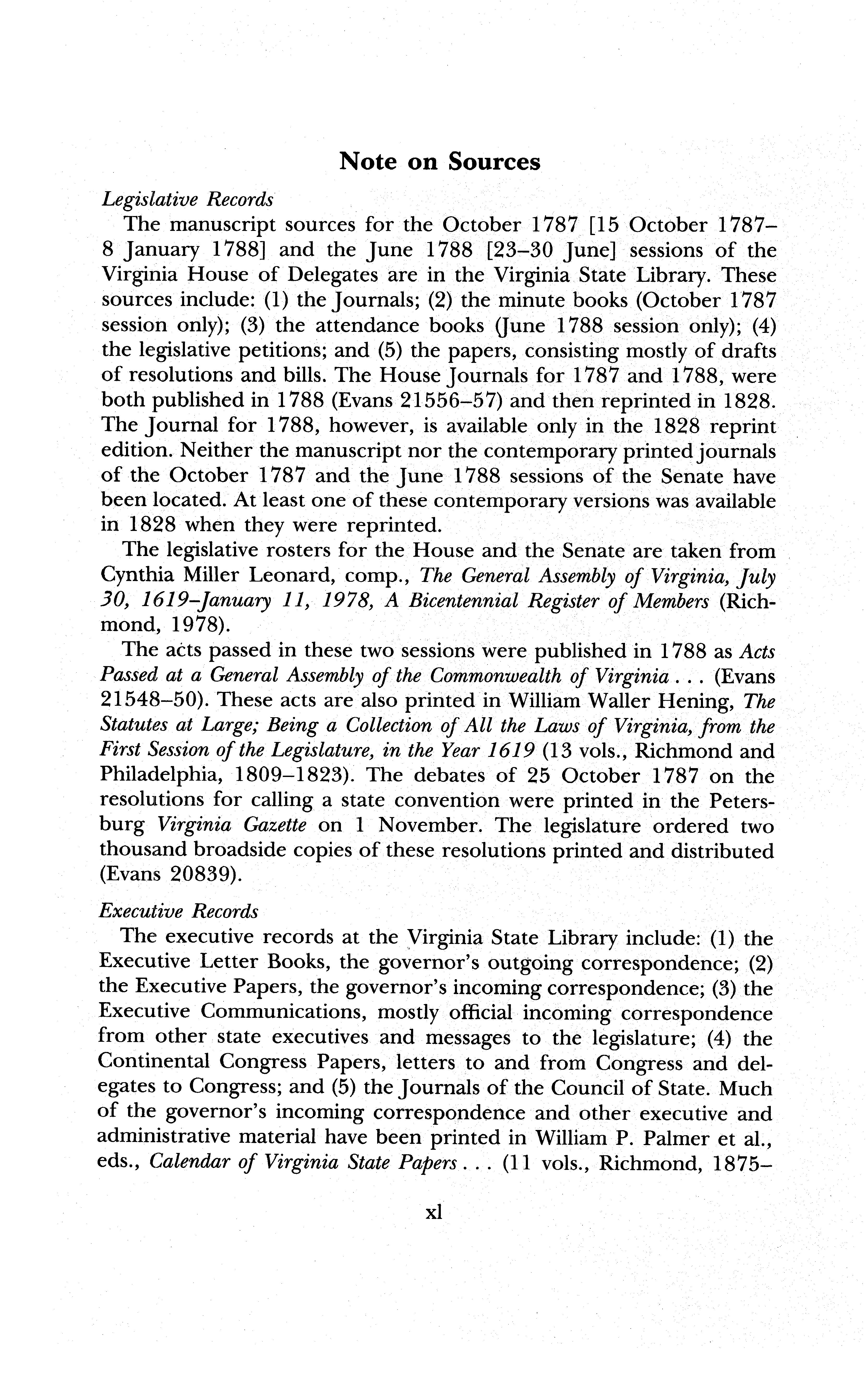 Note on Sources

Legislative Records

The manuscript sources for the October 1787 [15 October 1787–8 January 1788] and the June 1788 [23–30 June] sessions of the Virginia House of Delegates are in the Virginia State Library. These sources include: (1) the Journals; (2) the minute books (October 1787 session only); (3) the attendance books (June 1788 session only); (4) the legislative petitions; and (5) the papers, consisting mostly of drafts of resolutions and bills. The House Journals for 1787 and 1788, were both published in 1788 (Evans 21556–57) and then reprinted in 1828. The Journal for 1788, however, is available only in the 1828 reprint edition. Neither the manuscript nor the contemporary printed journals of the October 1787 and the June 1788 sessions of the Senate have been located. At least one of these contemporary versions was available in 1828 when they were reprinted.

The legislative rosters for the House and the Senate are taken from Cynthia Miller Leonard, comp., The General Assembly of Virginia, July 30, 1619–January 11, 1978, A Bicentennial Register of Members (Richmond, 1978).

The acts passed in these two sessions were published in 1788 as Acts Passed at a General Assembly of the Commonwealth of Virginia . . . (Evans 21548–50). These acts are also printed in William Waller Hening, The Statutes at Large; Being a Collection of All the Laws of Virginia, from the First Session of the Legislature, in the Year 1619 (13 vols., Richmond and Philadelphia, 1809–1823). The debates of 25 October 1787 on the resolutions for calling a state convention were printed in the Petersburg Virginia Gazette on 1 November. The legislature ordered two thousand broadside copies of these resolutions printed and distributed (Evans 20839).

Executive Records

The executive records at the Virginia State Library include: (1) the Executive Letter Books, the governor's outgoing correspondence; (2) the Executive Papers, the governor's incoming correspondence; (3) the Executive Communications, mostly official incoming correspondence from other state executives and messages to the legislature; (4) the Continental Congress Papers, letters to and from Congress and delegates to Congress; and (5) the Journals of the Council of State. Much of the governor's incoming correspondence and other executive and administrative material have been printed in William P. Palmer et al., eds., Calendar of Virginia State Papers . . . (11 vols., Richmond, 1875–

xl